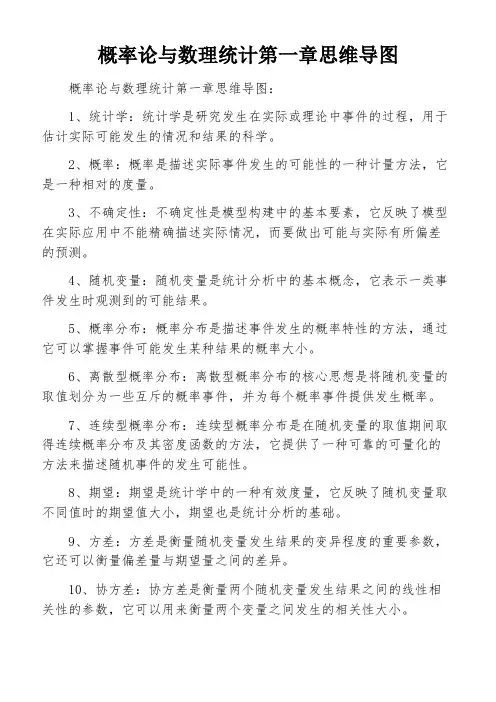 概率论与数理统计第一章思维导图

概率论与数理统计第一章思维导图：

1、统计学：统计学是研究发生在实际或理论中事件的过程，用于估计实际可能发生的情况和结果的科学。

2、概率：概率是描述实际事件发生的可能性的一种计量方法，它是一种相对的度量。

3、不确定性：不确定性是模型构建中的基本要素，它反映了模型在实际应用中不能精确描述实际情况，而要做出可能与实际有所偏差的预测。

4、随机变量：随机变量是统计分析中的基本概念，它表示一类事件发生时观测到的可能结果。

5、概率分布：概率分布是描述事件发生的概率特性的方法，通过它可以掌握事件可能发生某种结果的概率大小。

6、离散型概率分布：离散型概率分布的核心思想是将随机变量的取值划分为一些互斥的概率事件，并为每个概率事件提供发生概率。

7、连续型概率分布：连续型概率分布是在随机变量的取值期间取得连续概率分布及其密度函数的方法，它提供了一种可靠的可量化的方法来描述随机事件的发生可能性。

8、期望：期望是统计学中的一种有效度量，它反映了随机变量取不同值时的期望值大小，期望也是统计分析的基础。

9、方差：方差是衡量随机变量发生结果的变异程度的重要参数，它还可以衡量偏差量与期望量之间的差异。

10、协方差：协方差是衡量两个随机变量发生结果之间的线性相关性的参数，它可以用来衡量两个变量之间发生的相关性大小。